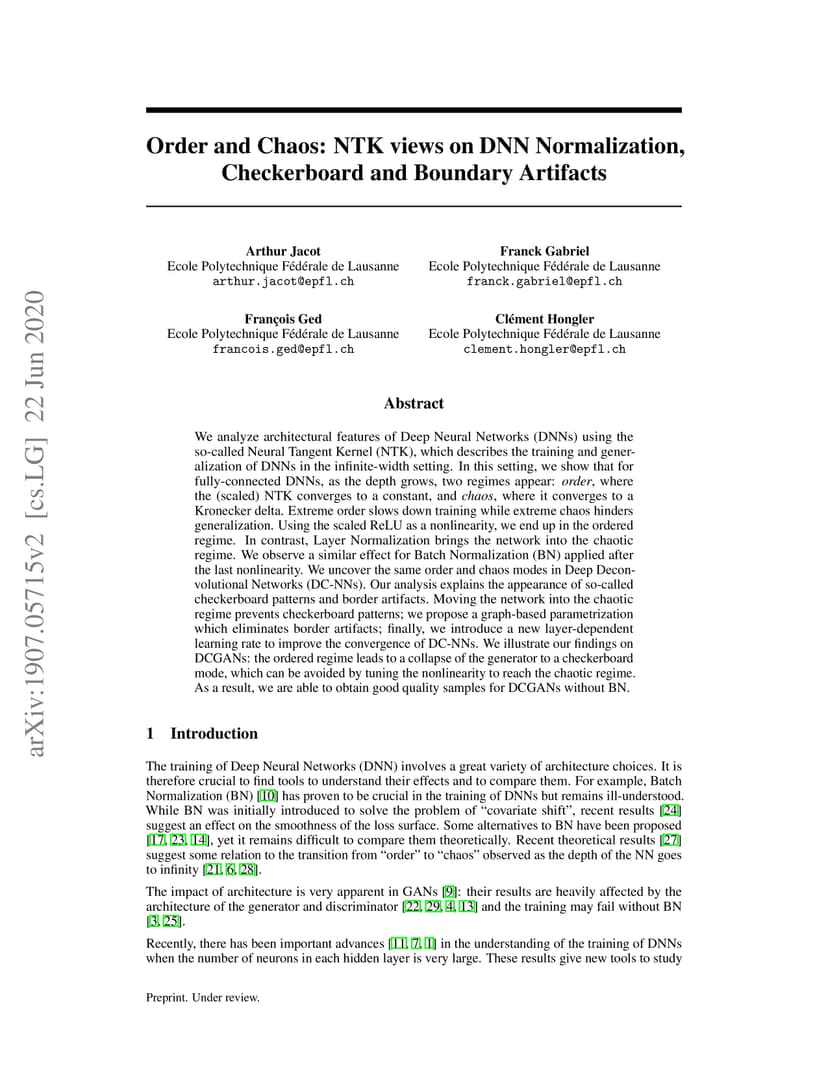 arXiv:1907.05715v2 [cs.LG] 22 Jun 2020

Order and Chaos: NTK views on DNN Normalization, Checkerboard and Boundary Artifacts

Arthur Jacot
Ecole Polytechnique Fédérale de Lausanne
arthur.jacot@epfl.ch

Franck Gabriel
Ecole Polytechnique Fédérale de Lausanne
franck.gabriel@epfl.ch

François Ged
Ecole Polytechnique Fédérale de Lausanne
francois.ged@epfl.ch

Clément Hongler
Ecole Polytechnique Fédérale de Lausanne
clement.hongler@epfl.ch

Abstract

We analyze architectural features of Deep Neural Networks (DNNs) using the so-called Neural Tangent Kernel (NTK), which describes the training and generalization of DNNs in the infinite-width setting. In this setting, we show that for fully-connected DNNs, as the depth grows, two regimes appear: order, where the (scaled) NTK converges to a constant, and chaos, where it converges to a Kronecker delta. Extreme order slows down training while extreme chaos hinders generalization. Using the scaled ReLU as a nonlinearity, we end up in the ordered regime. In contrast, Layer Normalization brings the network into the chaotic regime. We observe a similar effect for Batch Normalization (BN) applied after the last nonlinearity. We uncover the same order and chaos modes in Deep Deconvolutional Networks (DC-NNs). Our analysis explains the appearance of so-called checkerboard patterns and border artifacts. Moving the network into the chaotic regime prevents checkerboard patterns; we propose a graph-based parametrization which eliminates border artifacts; finally, we introduce a new layer-dependent learning rate to improve the convergence of DC-NNs. We illustrate our findings on DCGANs: the ordered regime leads to a collapse of the generator to a checkerboard mode, which can be avoided by tuning the nonlinearity to reach the chaotic regime. As a result, we are able to obtain good quality samples for DCGANs without BN.

1 Introduction

The training of Deep Neural Networks (DNN) involves a great variety of architecture choices. It is therefore crucial to find tools to understand their effects and to compare them. For example, Batch Normalization (BN) [10] has proven to be crucial in the training of DNNs but remains ill-understood. While BN was initially introduced to solve the problem of “covariate shift”, recent results [24] suggest an effect on the smoothness of the loss surface. Some alternatives to BN have been proposed [17, 23, 14], yet it remains difficult to compare them theoretically. Recent theoretical results [27] suggest some relation to the transition from “order” to “chaos” observed as the depth of the NN goes to infinity [21, 6, 28].

The impact of architecture is very apparent in GANs [9]: their results are heavily affected by the architecture of the generator and discriminator [22, 29, 4, 13] and the training may fail without BN [3, 25].

Recently, there has been important advances [11, 7, 1] in the understanding of the training of DNNs when the number of neurons in each hidden layer is very large. These results give new tools to study

Preprint. Under review.